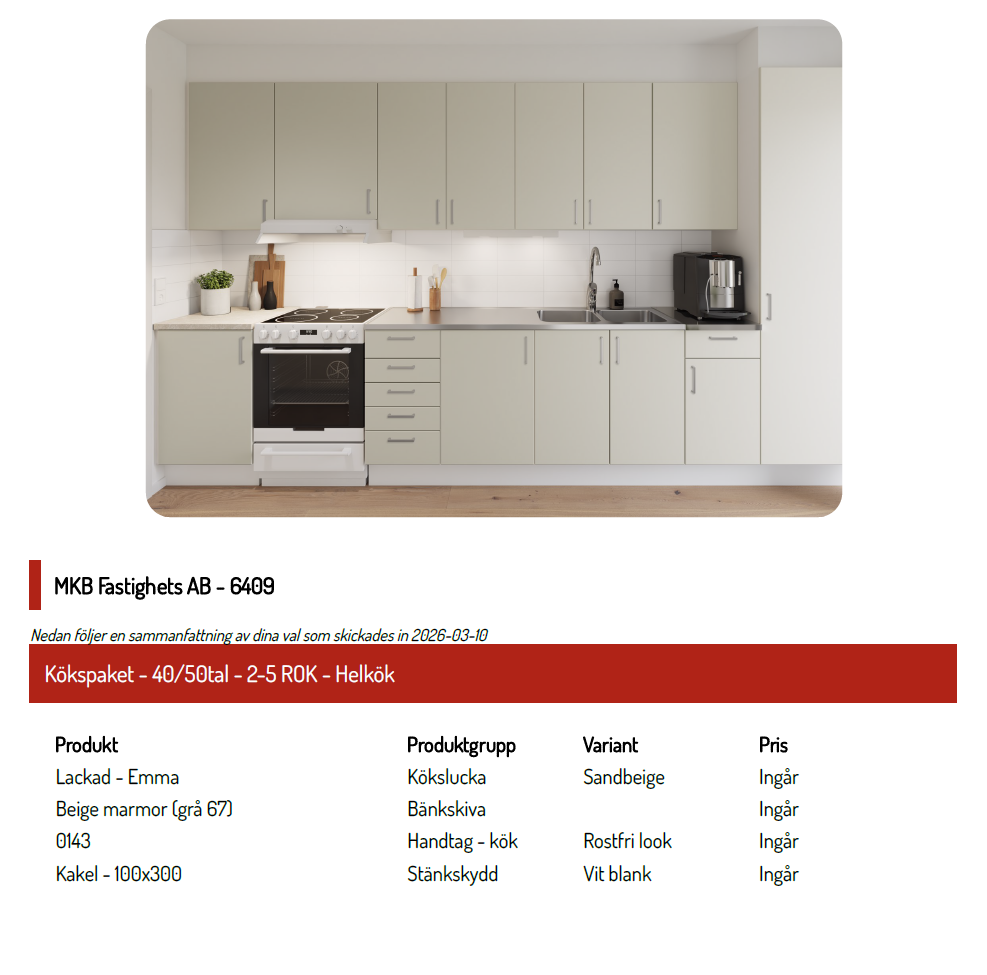 MKB Fastighets AB - 6409

Nedan följer en sammanfattning av dina val som skickades in 2026-03-10

Kökspaket - 40/50tal - 2-5 ROK - Helkök

| Produkt | Produktgrupp | Variant | Pris |
|---|---|---|---|
| Lackad - Emma | Kökslucka | Sandbeige | Ingår |
| Beige marmor (grå 67) | Bänkskiva | | Ingår |
| 0143 | Handtag - kök | Rostfri look | Ingår |
| Kakel - 100x300 | Stänkskydd | Vit blank | Ingår |